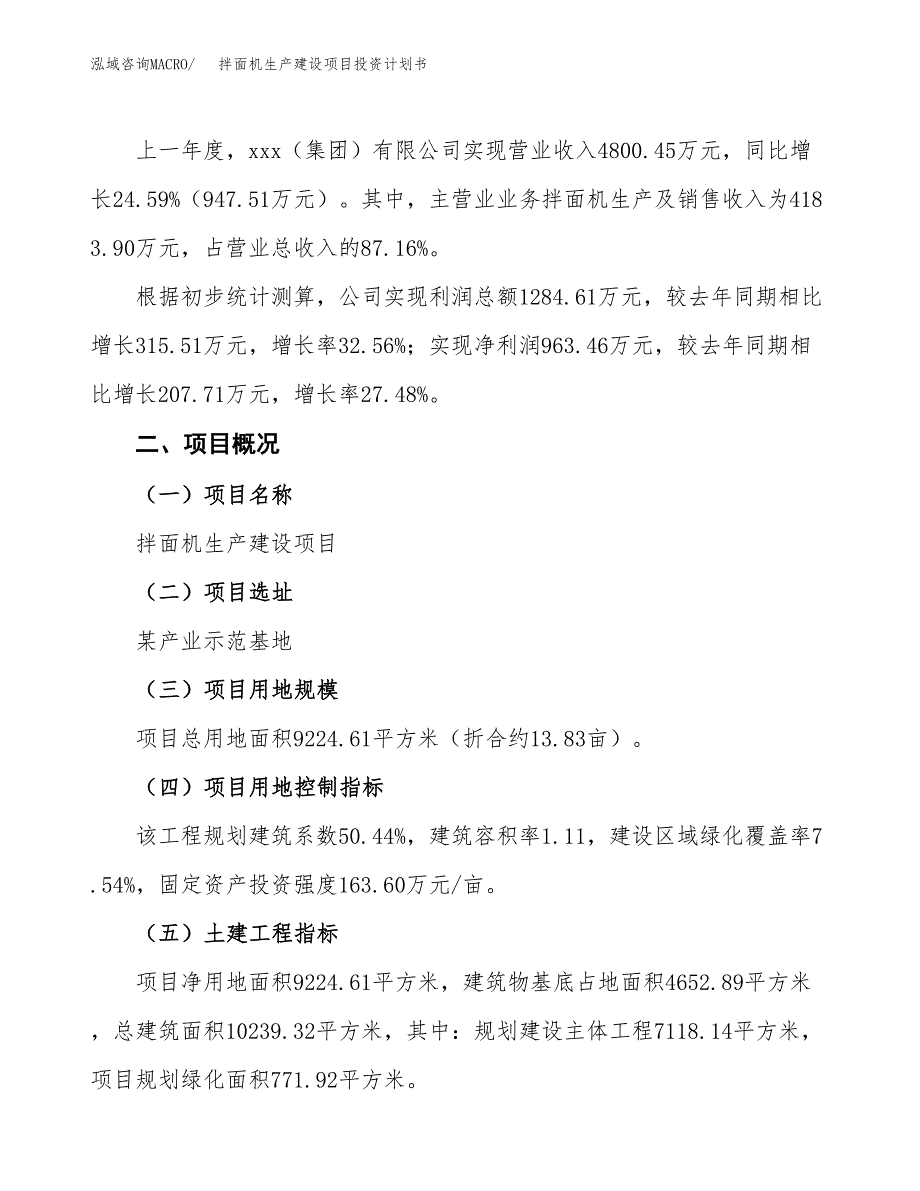 泓域咨询MACRO/　拌面机生产建设项目投资计划书

上一年度，xxx（集团）有限公司实现营业收入4800.45万元，同比增长24.59%（947.51万元）。其中，主营业业务拌面机生产及销售收入为4183.90万元，占营业总收入的87.16%。

根据初步统计测算，公司实现利润总额1284.61万元，较去年同期相比增长315.51万元，增长率32.56%；实现净利润963.46万元，较去年同期相比增长207.71万元，增长率27.48%。

二、项目概况

（一）项目名称

拌面机生产建设项目

（二）项目选址

某产业示范基地

（三）项目用地规模

项目总用地面积9224.61平方米（折合约13.83亩）。

（四）项目用地控制指标

该工程规划建筑系数50.44%，建筑容积率1.11，建设区域绿化覆盖率7.54%，固定资产投资强度163.60万元/亩。

（五）土建工程指标

项目净用地面积9224.61平方米，建筑物基底占地面积4652.89平方米，总建筑面积10239.32平方米，其中：规划建设主体工程7118.14平方米，项目规划绿化面积771.92平方米。